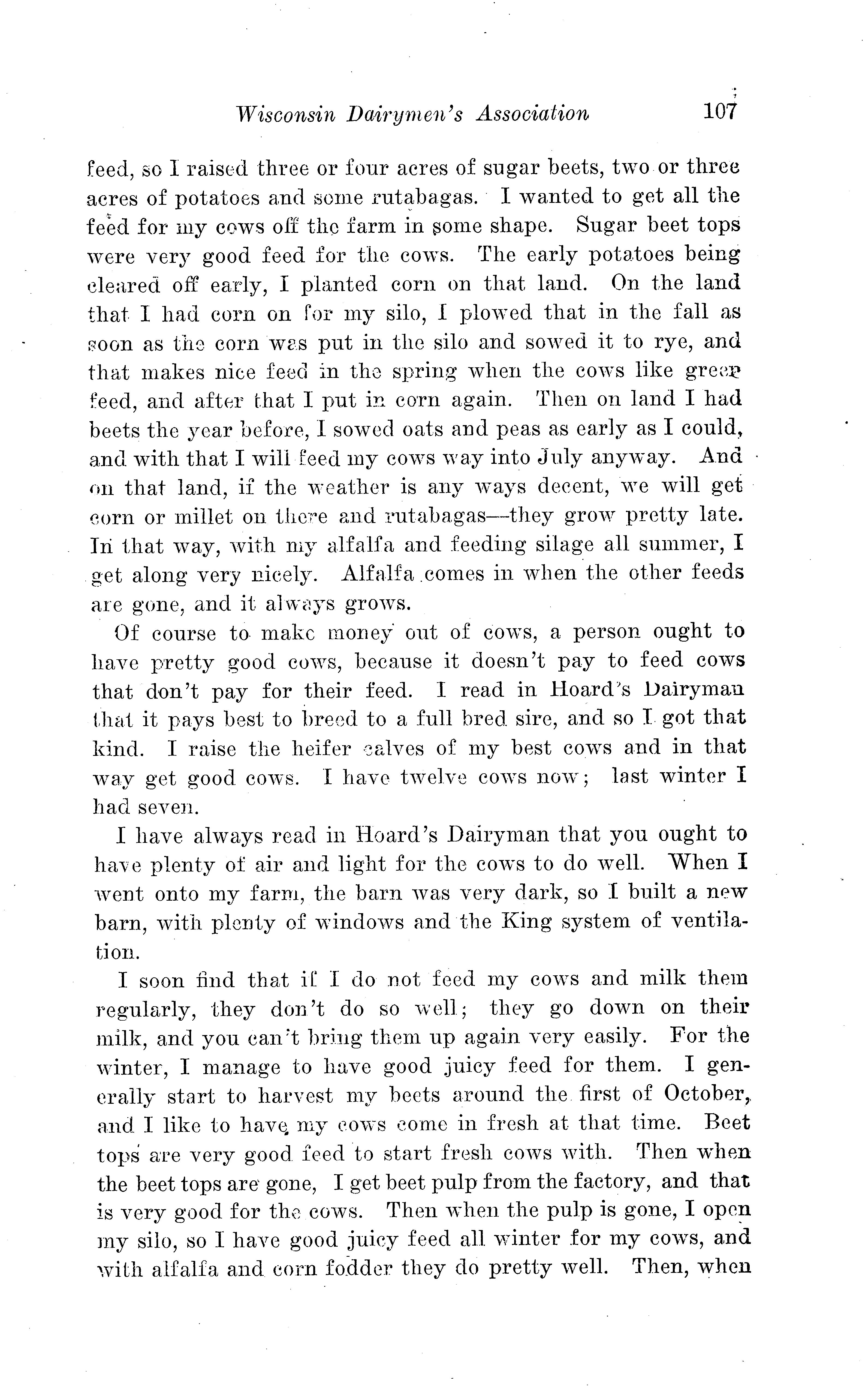 Wisconsin Dairymen's Association 107

feed, so I raised three or four acres of sugar beets, two or three acres of potatoes and some rutabagas. I wanted to get all the feed for my cows off the farm in some shape. Sugar beet tops were very good feed for the cows. The early potatoes being cleared off early, I planted corn on that land. On the land that I had corn on for my silo, I plowed that in the fall as soon as the corn was put in the silo and sowed it to rye, and that makes nice feed in the spring when the cows like green feed, and after that I put in corn again. Then on land I had beets the year before, I sowed oats and peas as early as I could, and with that I will feed my cows way into July anyway. And on that land, if the weather is any ways decent, we will get corn or millet on there and rutabagas—they grow pretty late. In that way, with my alfalfa and feeding silage all summer, I get along very nicely. Alfalfa comes in when the other feeds are gone, and it always grows.

Of course to make money out of cows, a person ought to have pretty good cows, because it doesn't pay to feed cows that don't pay for their feed. I read in Hoard's Dairyman that it pays best to breed to a full bred sire, and so I got that kind. I raise the heifer calves of my best cows and in that way get good cows. I have twelve cows now; last winter I had seven.

I have always read in Hoard's Dairyman that you ought to have plenty of air and light for the cows to do well. When I went onto my farm, the barn was very dark, so I built a new barn, with plenty of windows and the King system of ventilation.

I soon find that if I do not feed my cows and milk them regularly, they don't do so well; they go down on their milk, and you can't bring them up again very easily. For the winter, I manage to have good juicy feed for them. I generally start to harvest my beets around the first of October, and I like to have my cows come in fresh at that time. Beet tops are very good feed to start fresh cows with. Then when the beet tops are gone, I get beet pulp from the factory, and that is very good for the cows. Then when the pulp is gone, I open my silo, so I have good juicy feed all winter for my cows, and with alfalfa and corn fodder they do pretty well. Then, when